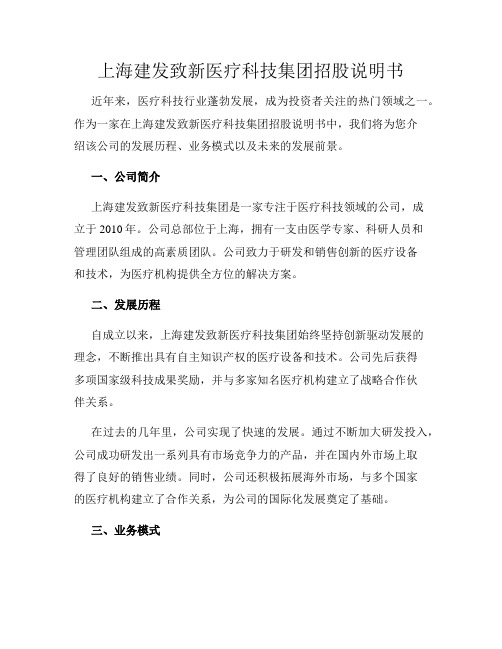 上海建发致新医疗科技集团招股说明书

近年来，医疗科技行业蓬勃发展，成为投资者关注的热门领域之一。作为一家在上海建发致新医疗科技集团招股说明书中，我们将为您介绍该公司的发展历程、业务模式以及未来的发展前景。

一、公司简介

上海建发致新医疗科技集团是一家专注于医疗科技领域的公司，成立于2010年。公司总部位于上海，拥有一支由医学专家、科研人员和管理团队组成的高素质团队。公司致力于研发和销售创新的医疗设备和技术，为医疗机构提供全方位的解决方案。

二、发展历程

自成立以来，上海建发致新医疗科技集团始终坚持创新驱动发展的理念，不断推出具有自主知识产权的医疗设备和技术。公司先后获得多项国家级科技成果奖励，并与多家知名医疗机构建立了战略合作伙伴关系。

在过去的几年里，公司实现了快速的发展。通过不断加大研发投入，公司成功研发出一系列具有市场竞争力的产品，并在国内外市场上取得了良好的销售业绩。同时，公司还积极拓展海外市场，与多个国家的医疗机构建立了合作关系，为公司的国际化发展奠定了基础。

三、业务模式